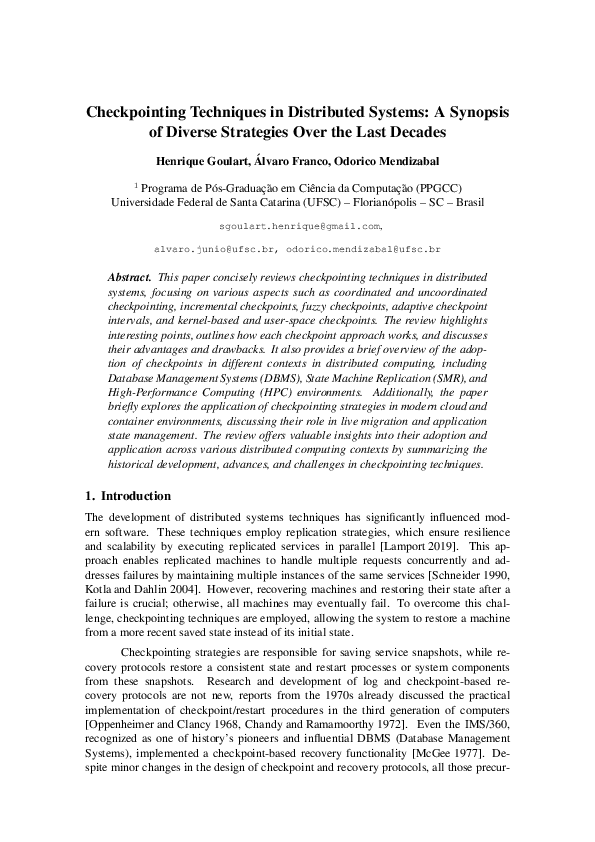 Checkpointing Techniques in Distributed Systems: A Synopsis of Diverse Strategies Over the Last Decades

Henrique Goulart, Álvaro Franco, Odorico Mendizabal

$^1$ Programa de Pós-Graduação em Ciência da Computação (PPGCC)
Universidade Federal de Santa Catarina (UFSC) – Florianópolis – SC – Brasil

sgoulart.henrique@gmail.com,

alvaro.junio@ufsc.br, odorico.mendizabal@ufsc.br

Abstract. This paper concisely reviews checkpointing techniques in distributed systems, focusing on various aspects such as coordinated and uncoordinated checkpointing, incremental checkpoints, fuzzy checkpoints, adaptive checkpoint intervals, and kernel-based and user-space checkpoints. The review highlights interesting points, outlines how each checkpoint approach works, and discusses their advantages and drawbacks. It also provides a brief overview of the adoption of checkpoints in different contexts in distributed computing, including Database Management Systems (DBMS), State Machine Replication (SMR), and High-Performance Computing (HPC) environments. Additionally, the paper briefly explores the application of checkpointing strategies in modern cloud and container environments, discussing their role in live migration and application state management. The review offers valuable insights into their adoption and application across various distributed computing contexts by summarizing the historical development, advances, and challenges in checkpointing techniques.

1. Introduction

The development of distributed systems techniques has significantly influenced modern software. These techniques employ replication strategies, which ensure resilience and scalability by executing replicated services in parallel [Lamport 2019]. This approach enables replicated machines to handle multiple requests concurrently and addresses failures by maintaining multiple instances of the same services [Schneider 1990, Kotla and Dahlin 2004]. However, recovering machines and restoring their state after a failure is crucial; otherwise, all machines may eventually fail. To overcome this challenge, checkpointing techniques are employed, allowing the system to restore a machine from a more recent saved state instead of its initial state.

Checkpointing strategies are responsible for saving service snapshots, while recovery protocols restore a consistent state and restart processes or system components from these snapshots. Research and development of log and checkpoint-based recovery protocols are not new, reports from the 1970s already discussed the practical implementation of checkpoint/restart procedures in the third generation of computers [Oppenheimer and Clancy 1968, Chandy and Ramamoorthy 1972]. Even the IMS/360, recognized as one of history's pioneers and influential DBMS (Database Management Systems), implemented a checkpoint-based recovery functionality [McGee 1977]. Despite minor changes in the design of checkpoint and recovery protocols, all those precur-